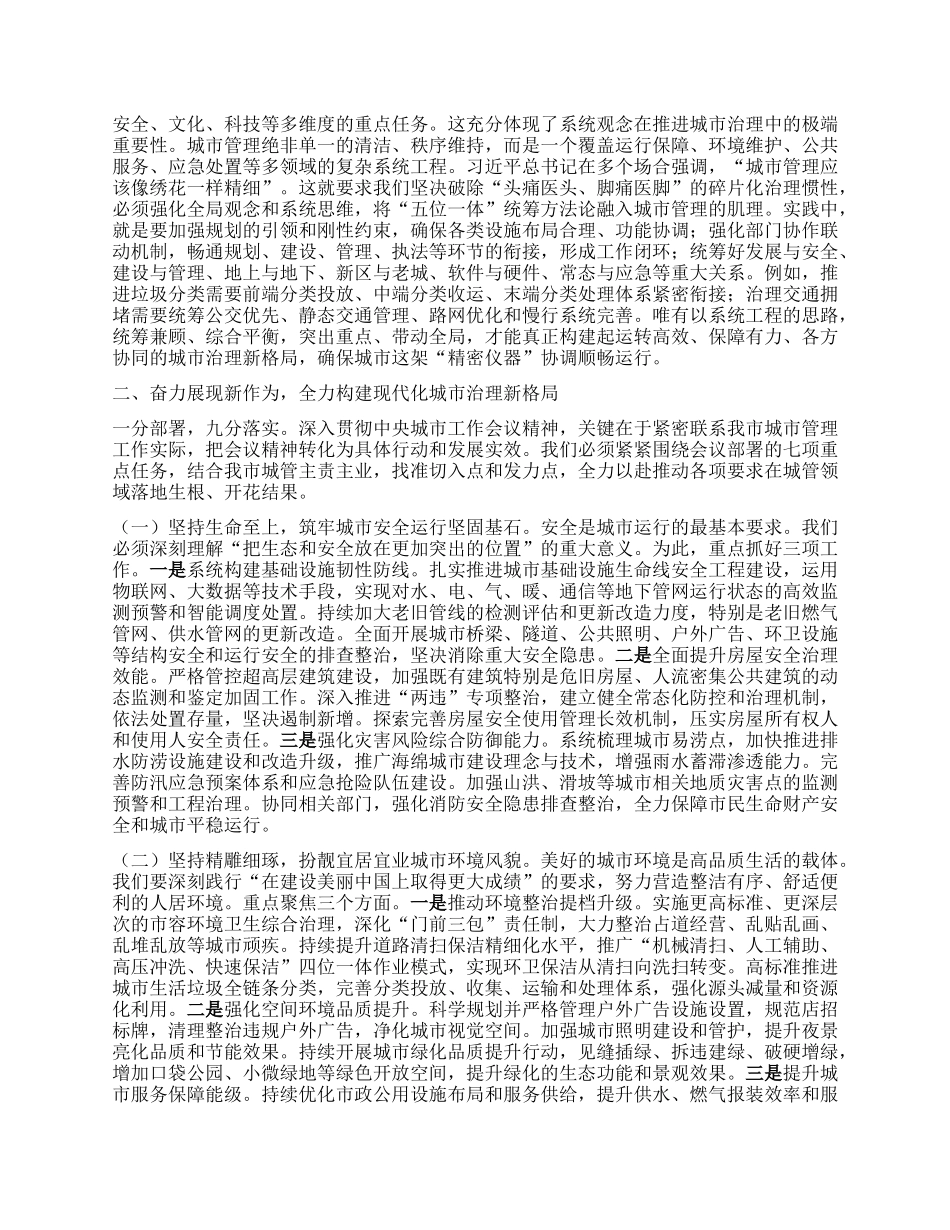 安全、文化、科技等多维度的重点任务。这充分体现了系统观念在推进城市治理中的极端重要性。城市管理绝非单一的清洁、秩序维持，而是一个覆盖运行保障、环境维护、公共服务、应急处置等多领域的复杂系统工程。习近平总书记在多个场合强调，“城市管理应该像绣花一样精细”。这就要求我们坚决破除“头痛医头、脚痛医脚”的碎片化治理惯性，必须强化全局观念和系统思维，将“五位一体”统筹方法论融入城市管理的肌理。实践中，就是要加强规划的引领和刚性约束，确保各类设施布局合理、功能协调；强化部门协作联动机制，畅通规划、建设、管理、执法等环节的衔接，形成工作闭环；统筹好发展与安全、建设与管理、地上与地下、新区与老城、软件与硬件、常态与应急等重大关系。例如，推进垃圾分类需要前端分类投放、中端分类收运、末端分类处理体系紧密衔接；治理交通拥堵需要统筹公交优先、静态交通管理、路网优化和慢行系统完善。唯有以系统工程的思路，统筹兼顾、综合平衡，突出重点、带动全局，才能真正构建起运转高效、保障有力、各方协同的城市治理新格局，确保城市这架“精密仪器”协调顺畅运行。

二、奋力展现新作为，全力构建现代化城市治理新格局

一分部署，九分落实。深入贯彻中央城市工作会议精神，关键在于紧密联系我市城市管理工作实际，把会议精神转化为具体行动和发展实效。我们必须紧紧围绕会议部署的七项重点任务，结合我市城管主责主业，找准切入点和发力点，全力以赴推动各项要求在城管领域落地生根、开花结果。

（一）坚持生命至上，筑牢城市安全运行坚固基石。安全是城市运行的最基本要求。我们必须深刻理解“把生态和安全放在更加突出的位置”的重大意义。为此，重点抓好三项工作。一是系统构建基础设施韧性防线。扎实推进城市基础设施生命线安全工程建设，运用物联网、大数据等技术手段，实现对水、电、气、暖、通信等地下管网运行状态的高效监测预警和智能调度处置。持续加大老旧管线的检测评估和更新改造力度，特别是老旧燃气管网、供水管网的更新改造。全面开展城市桥梁、隧道、公共照明、户外广告、环卫设施等结构安全和运行安全的排查整治，坚决消除重大安全隐患。二是全面提升房屋安全治理效能。严格管控超高层建筑建设，加强既有建筑特别是危旧房屋、人流密集公共建筑的动态监测和鉴定加固工作。深入推进“两违”专项整治，建立健全常态化防控和治理机制，依法处置存量，坚决遏制新增。探索完善房屋安全使用管理长效机制，压实房屋所有权人和使用人安全责任。三是强化灾害风险综合防御能力。系统梳理城市易涝点，加快推进排水防涝设施建设和改造升级，推广海绵城市建设理念与技术，增强雨水蓄滞渗透能力。完善防汛应急预案体系和应急抢险队伍建设。加强山洪、滑坡等城市相关地质灾害点的监测预警和工程治理。协同相关部门，强化消防安全隐患排查整治，全力保障市民生命财产安全和城市平稳运行。

（二）坚持精雕细琢，扮靓宜居宜业城市环境风貌。美好的城市环境是高品质生活的载体。我们要深刻践行“在建设美丽中国上取得更大成绩”的要求，努力营造整洁有序、舒适便利的人居环境。重点聚焦三个方面。一是推动环境整治提档升级。实施更高标准、更深层次的市容环境卫生综合治理，深化“门前三包”责任制，大力整治占道经营、乱贴乱画、乱堆乱放等城市顽疾。持续提升道路清扫保洁精细化水平，推广“机械清扫、人工辅助、高压冲洗、快速保洁”四位一体作业模式，实现环卫保洁从清扫向洗扫转变。高标准推进城市生活垃圾全链条分类，完善分类投放、收集、运输和处理体系，强化源头减量和资源化利用。二是强化空间环境品质提升。科学规划并严格管理户外广告设施设置，规范店招标牌，清理整治违规户外广告，净化城市视觉空间。加强城市照明建设和管护，提升夜景亮化品质和节能效果。持续开展城市绿化品质提升行动，见缝插绿、拆违建绿、破硬增绿，增加口袋公园、小微绿地等绿色开放空间，提升绿化的生态功能和景观效果。三是提升城市服务保障能级。持续优化市政公用设施布局和服务供给，提升供水、燃气报装效率和服